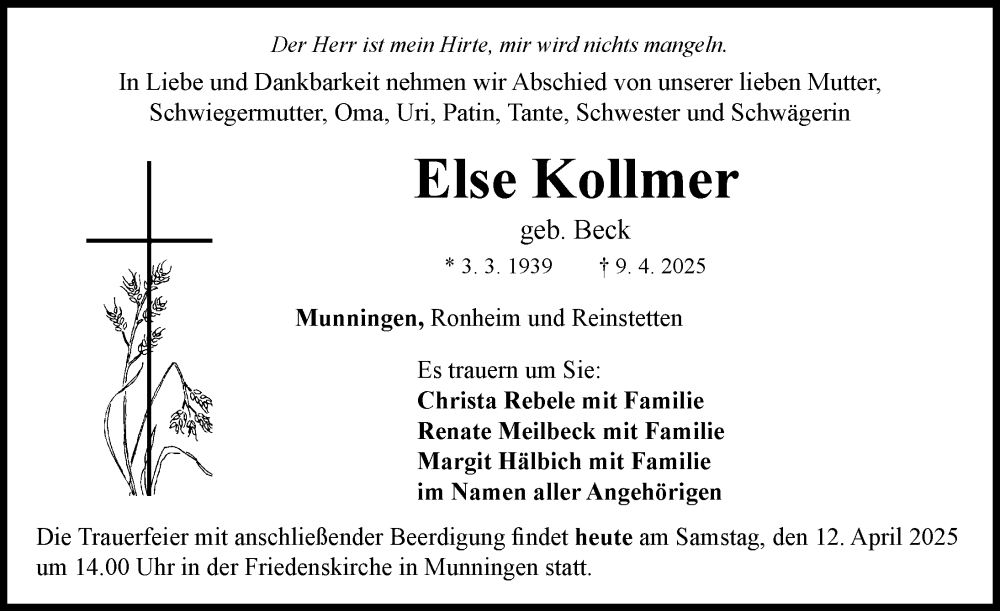 Der Herr ist mein Hirte, mir wird nichts mangeln.

In Liebe und Dankbarkeit nehmen wir Abschied von unserer lieben Mutter, Schwiegermutter, Oma, Uri, Patin, Tante, Schwester und Schwägerin

Else Kollmer

geb. Beck

* 3. 3. 1939 † 9. 4. 2025

Munningen, Ronheim und Reinstetten

Es trauern um Sie:
Christa Rebele mit Familie
Renate Meilbeck mit Familie
Margit Hälbich mit Familie
im Namen aller Angehörigen

Die Trauerfeier mit anschließender Beerdigung findet heute am Samstag, den 12. April 2025 um 14.00 Uhr in der Friedenskirche in Munningen statt.